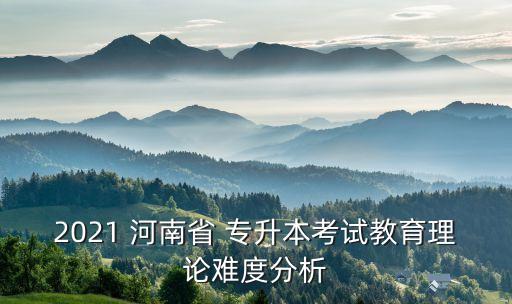 2021 河南省 专升本考试教育理论难度分析